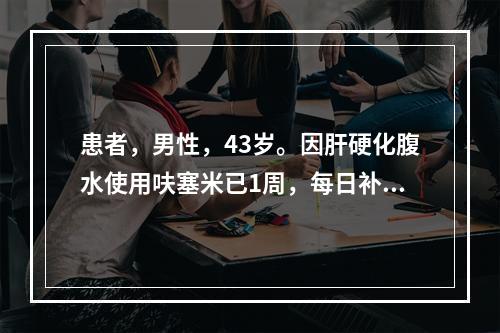 患者，男性，43岁。因肝硬化腹水使用呋塞米已1周，每日补...